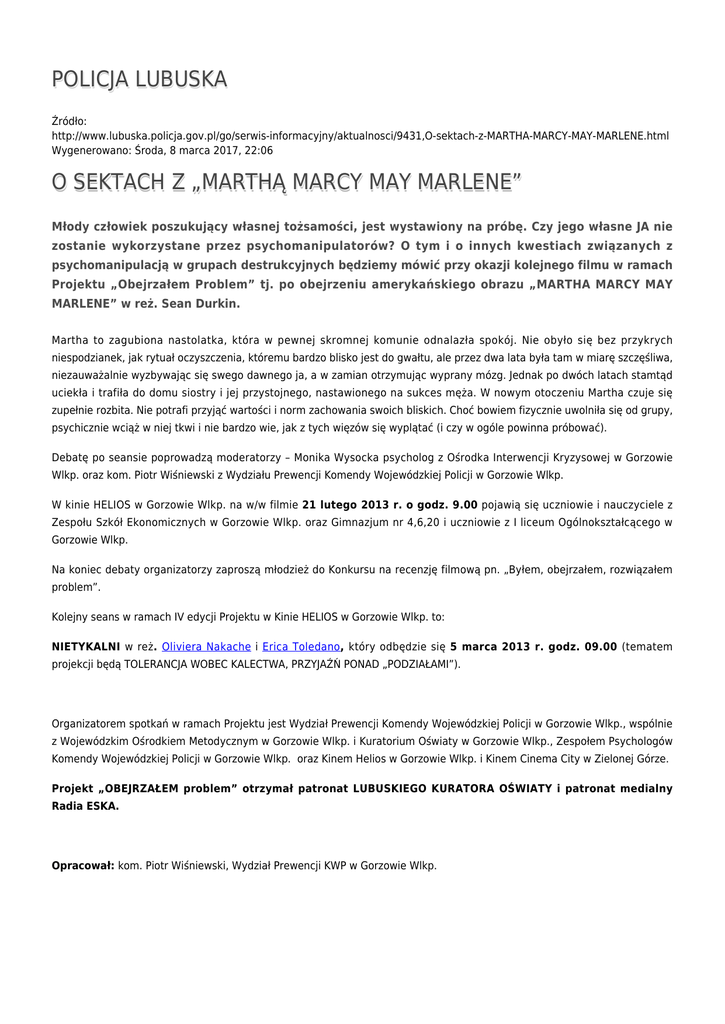 POLICJA LUBUSKA

Źródło:
http://www.lubuska.policja.gov.pl/go/serwis-informacyjny/aktualnosci/9431,O-sektach-z-MARTHA-MARCY-MAY-MARLENE.html
Wygenerowano: Środa, 8 marca 2017, 22:06

O SEKTACH Z „MARTHĄ MARCY MAY MARLENE”

Młody człowiek poszukujący własnej tożsamości, jest wystawiony na próbę. Czy jego własne JA nie zostanie wykorzystane przez psychomanipulatorów? O tym i o innych kwestiach związanych z psychomanipulacją w grupach destrukcyjnych będziemy mówić przy okazji kolejnego filmu w ramach Projektu „Obejrzałem Problem” tj. po obejrzeniu amerykańskiego obrazu „MARTHA MARCY MAY MARLENE” w reż. Sean Durkin.

Martha to zagubiona nastolatka, która w pewnej skromnej komunie odnalazła spokój. Nie obyło się bez przykrych niespodzianek, jak rytuał oczyszczenia, któremu bardzo blisko jest do gwałtu, ale przez dwa lata była tam w miarę szczęśliwa, niezauważalnie wyzbywając się swego dawnego ja, a w zamian otrzymując wyprany mózg. Jednak po dwóch latach stamtąd uciekła i trafiła do domu siostry i jej przystojnego, nastawionego na sukces męża. W nowym otoczeniu Martha czuje się zupełnie rozbita. Nie potrafi przyjąć wartości i norm zachowania swoich bliskich. Choć bowiem fizycznie uwolniła się od grupy, psychicznie wciąż w niej tkwi i nie bardzo wie, jak z tych więzów się wyplątać (i czy w ogóle powinna próbować).

Debatę po seansie poprowadzą moderatorzy – Monika Wysocka psycholog z Ośrodka Interwencji Kryzysowej w Gorzowie Wlkp. oraz kom. Piotr Wiśniewski z Wydziału Prewencji Komendy Wojewódzkiej Policji w Gorzowie Wlkp.

W kinie HELIOS w Gorzowie Wlkp. na w/w filmie 21 lutego 2013 r. o godz. 9.00 pojawią się uczniowie i nauczyciele z Zespołu Szkół Ekonomicznych w Gorzowie Wlkp. oraz Gimnazjum nr 4,6,20 i uczniowie z I liceum Ogólnokształcącego w Gorzowie Wlkp.

Na koniec debaty organizatorzy zaproszą młodzież do Konkursu na recenzję filmową pn. „Byłem, obejrzałem, rozwiązałem problem”.

Kolejny seans w ramach IV edycji Projektu w Kinie HELIOS w Gorzowie Wlkp. to:

NIETYKALNI w reż. Oliviera Nakache i Erica Toledano, który odbędzie się 5 marca 2013 r. godz. 09.00 (tematem projekcji będą TOLERANCJA WOBEC KALECTWA, PRZYJAŹŃ PONAD „PODZIAŁAMI”).

Organizatorem spotkań w ramach Projektu jest Wydział Prewencji Komendy Wojewódzkiej Policji w Gorzowie Wlkp., wspólnie z Wojewódzkim Ośrodkiem Metodycznym w Gorzowie Wlkp. i Kuratorium Oświaty w Gorzowie Wlkp., Zespołem Psychologów Komendy Wojewódzkiej Policji w Gorzowie Wlkp. oraz Kinem Helios w Gorzowie Wlkp. i Kinem Cinema City w Zielonej Górze.

Projekt „OBEJRZAŁEM problem” otrzymał patronat LUBUSKIEGO KURATORA OŚWIATY i patronat medialny Radia ESKA.

Opracował: kom. Piotr Wiśniewski, Wydział Prewencji KWP w Gorzowie Wlkp.